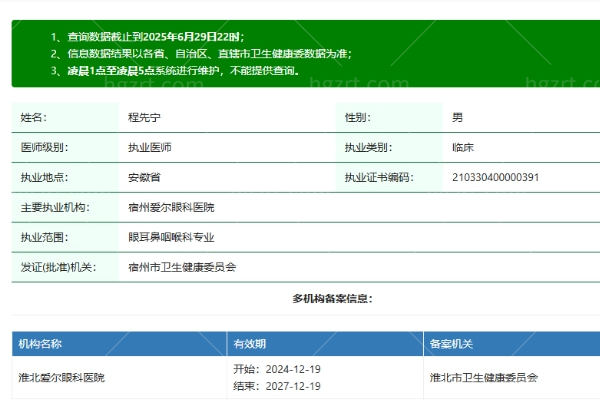 1、查询数据截止到2025年6月29日22时；
2、信息数据结果以各省、自治区、直辖市卫生健康委数据为准；
3、凌晨1点至凌晨5点系统进行维护，不能提供查询。

hgzrt.com hgzrt.com hgzrt.com

| 姓名： | 程先宁 | 性别： | 男 |
|---|---|---|---|
| 医师级别： | 执业医师 | 执业类别： | 临床 |
| 执业地点： | 安徽省 | 执业证书编码： | 210330400000391 |
| 主要执业机构： | 宿州爱尔眼科医院 | | |
| 执业范围： | 眼耳鼻咽喉科专业 | | |
| 发证(批准)机关： | 宿州市卫生健康委员会 | | |

多机构备案信息：

| 机构名称 | 有效期 | 备案机关 |
|---|---|---|
| 淮北爱尔眼科医院 | 开始：2024-12-19 结束：2027-12-19 | 淮北市卫生健康委员会 |